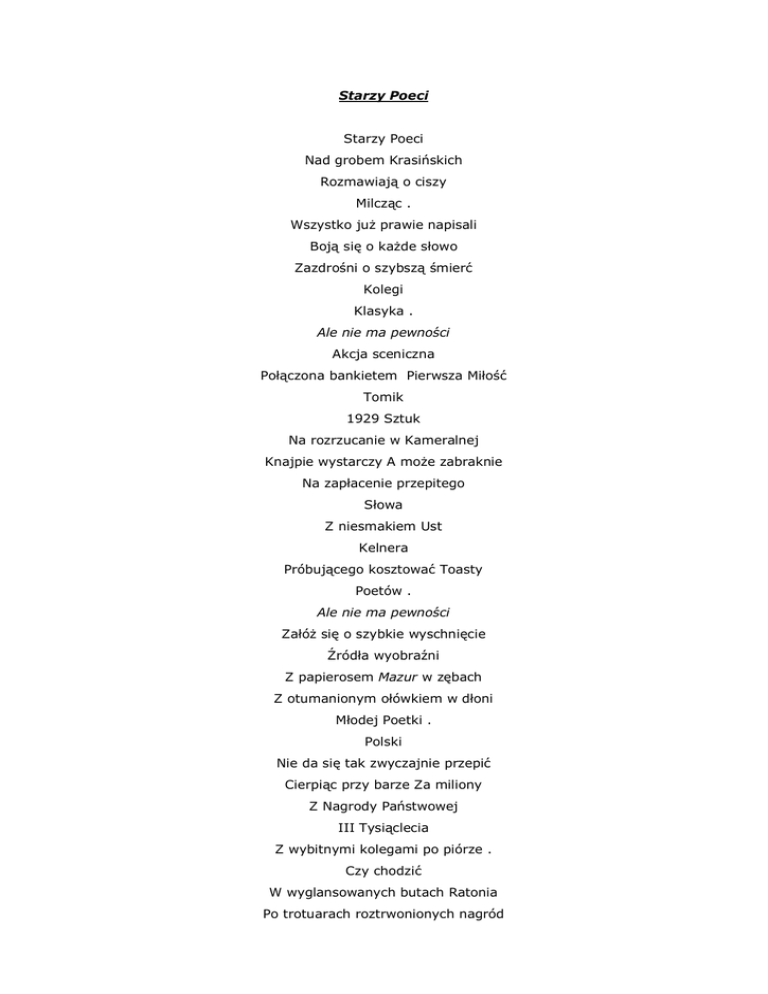 Starzy Poeci

Starzy Poeci
Nad grobem Krasińskich
Rozmawiają o ciszy
Milcząc .
Wszystko już prawie napisali
Boją się o każde słowo
Zazdrośni o szybszą śmierć
Kolegi
Klasyka .
Ale nie ma pewności
Akcja sceniczna
Połączona bankietem Pierwsza Miłość
Tomik
1929 Sztuk
Na rozrzucanie w Kameralnej
Knajpie wystarczy A może zabraknie
Na zapłacenie przepitego
Słowa
Z niesmakiem Ust
Kelnera
Próbującego kosztować Toasty
Poetów .
Ale nie ma pewności
Załóż się o szybkie wyschnięcie
Źródła wyobraźni
Z papierosem Mazur w zębach
Z otumanionym ołówkiem w dłoni
Młodej Poetki .
Polski
Nie da się tak zwyczajnie przepić
Cierpiąc przy barze Za miliony
Z Nagrody Państwowej
III Tysiąclecia
Z wybitnymi kolegami po piórze .
Czy chodzić
W wyglansowanych butach Ratonia
Po trotuarach roztrwonionych nagród